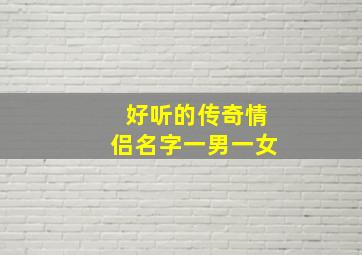 好听的传奇情侣名字一男一女